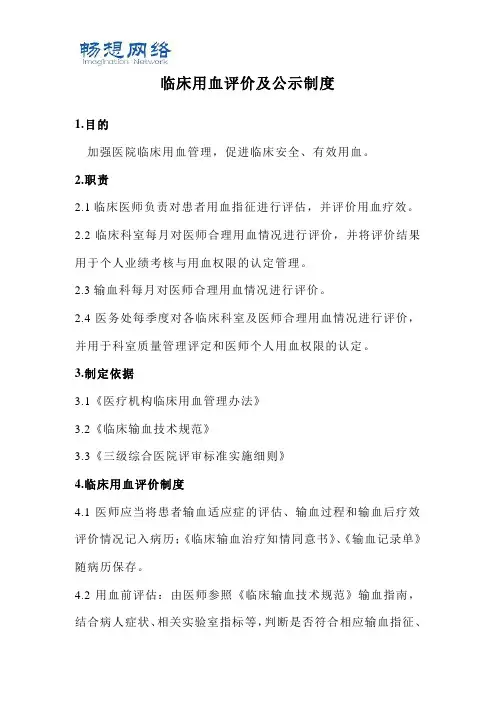 畅想网络
Imagination Network

临床用血评价及公示制度

1.目的

加强医院临床用血管理，促进临床安全、有效用血。

2.职责

2.1 临床医师负责对患者用血指征进行评估，并评价用血疗效。

2.2 临床科室每月对医师合理用血情况进行评价，并将评价结果用于个人业绩考核与用血权限的认定管理。

2.3 输血科每月对医师合理用血情况进行评价。

2.4 医务处每季度对各临床科室及医师合理用血情况进行评价，并用于科室质量管理评定和医师个人用血权限的认定。

3.制定依据

3.1《医疗机构临床用血管理办法》

3.2《临床输血技术规范》

3.3《三级综合医院评审标准实施细则》

4.临床用血评价制度

4.1 医师应当将患者输血适应症的评估、输血过程和输血后疗效评价情况记入病历;《临床输血治疗知情同意书》、《输血记录单》随病历保存。

4.2 用血前评估：由医师参照《临床输血技术规范》输血指南，结合病人症状、相关实验室指标等，判断是否符合相应输血指征、